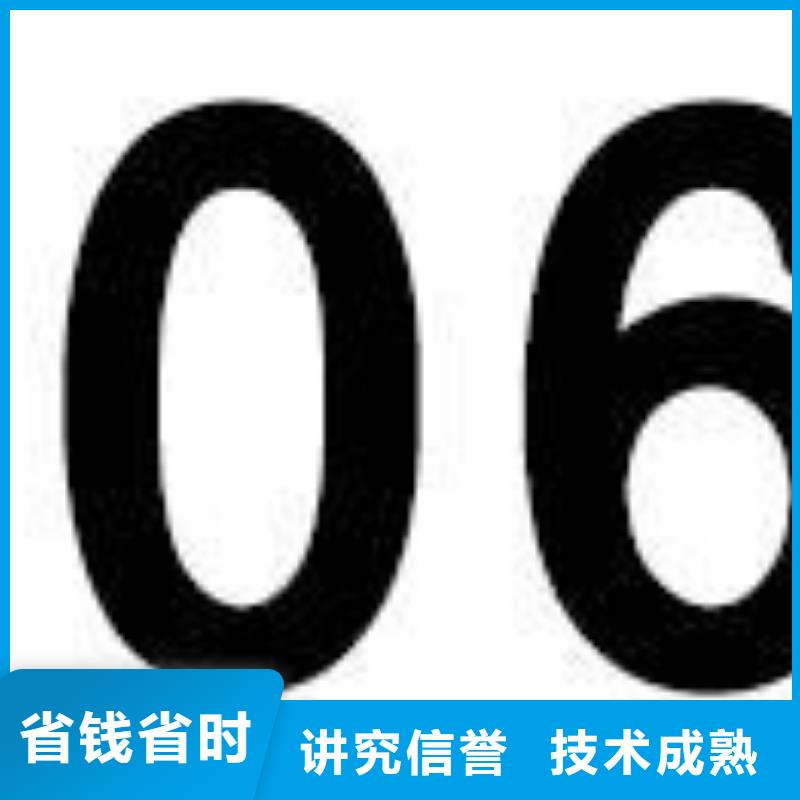 06

省钱省时

讲究信誉 技术成熟